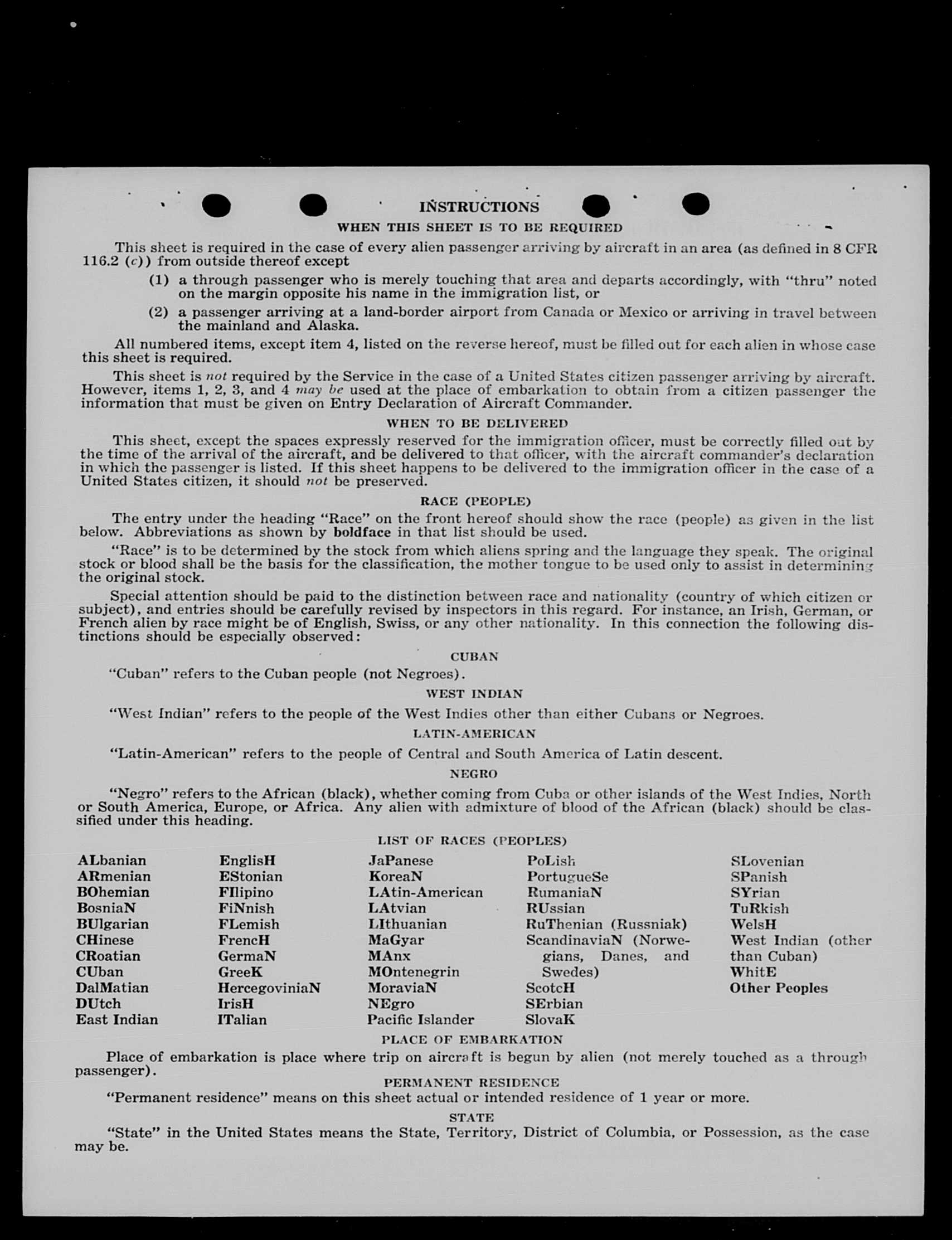 INSTRUCTIONS

WHEN THIS SHEET IS TO BE REQUIRED

This sheet is required in the case of every alien passenger arriving by aircraft in an area (as defined in 8 CFR 116.2 (c)) from outside thereof except

(1) a through passenger who is merely touching that area and departs accordingly, with "thru" noted on the margin opposite his name in the immigration list, or

(2) a passenger arriving at a land-border airport from Canada or Mexico or arriving in travel between the mainland and Alaska.

All numbered items, except item 4, listed on the reverse hereof, must be filled out for each alien in whose case this sheet is required.

This sheet is not required by the Service in the case of a United States citizen passenger arriving by aircraft. However, items 1, 2, 3, and 4 may be used at the place of embarkation to obtain from a citizen passenger the information that must be given on Entry Declaration of Aircraft Commander.

WHEN TO BE DELIVERED

This sheet, except the spaces expressly reserved for the immigration officer, must be correctly filled out by the time of the arrival of the aircraft, and be delivered to that officer, with the aircraft commander's declaration in which the passenger is listed. If this sheet happens to be delivered to the immigration officer in the case of a United States citizen, it should not be preserved.

RACE (PEOPLE)

The entry under the heading "Race" on the front hereof should show the race (people) as given in the list below. Abbreviations as shown by boldface in that list should be used.

"Race" is to be determined by the stock from which aliens spring and the language they speak. The original stock or blood shall be the basis for the classification, the mother tongue to be used only to assist in determining the original stock.

Special attention should be paid to the distinction between race and nationality (country of which citizen or subject), and entries should be carefully revised by inspectors in this regard. For instance, an Irish, German, or French alien by race might be of English, Swiss, or any other nationality. In this connection the following distinctions should be especially observed:

CUBAN

"Cuban" refers to the Cuban people (not Negroes).

WEST INDIAN

"West Indian" refers to the people of the West Indies other than either Cubans or Negroes.

LATIN-AMERICAN

"Latin-American" refers to the people of Central and South America of Latin descent.

NEGRO

"Negro" refers to the African (black), whether coming from Cuba or other islands of the West Indies, North or South America, Europe, or Africa. Any alien with admixture of blood of the African (black) should be classified under this heading.

LIST OF RACES (PEOPLES)

ALbanian
ARmenian
BOhemian
BosniaN
BUlgarian
CHinese
CRoatian
CUban
DalMatian
DUtch
East Indian

EnglisH
EStonian
FIlipino
FiNnish
FLemish
FrencH
GermaN
GreeK
HercegoviniaN
IrisH
ITalian

JaPanese
KoreaN
LAtin-American
LAtvian
LIthuanian
MaGyar
MAnx
MOntenegrin
MoraviaN
NEgro
Pacific Islander

PoLish
PortugueSe
RumaniaN
RUssian
RuThenian (Russniak)
ScandinaviaN (Norwegians, Danes, and Swedes)
ScotcH
SErbian
SlovaK

SLovenian
SPanish
SYrian
TuRkish
WelsH
West Indian (other than Cuban)
WhitE
Other Peoples

PLACE OF EMBARKATION

Place of embarkation is place where trip on aircraft is begun by alien (not merely touched as a through passenger).

PERMANENT RESIDENCE

"Permanent residence" means on this sheet actual or intended residence of 1 year or more.

STATE

"State" in the United States means the State, Territory, District of Columbia, or Possession, as the case may be.